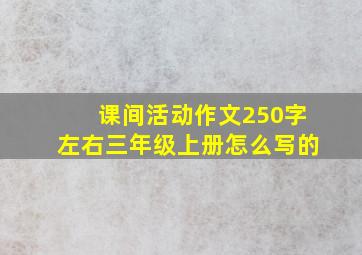 课间活动作文250字左右三年级上册怎么写的